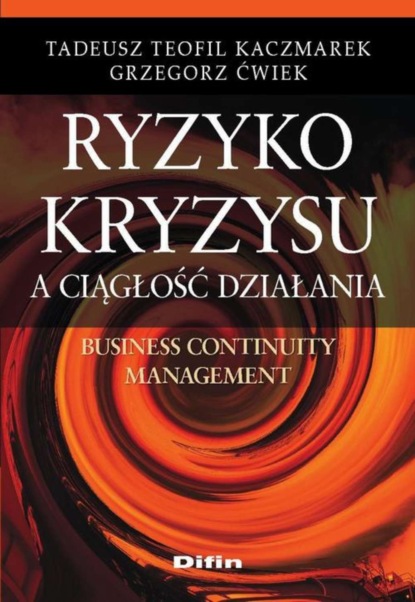 TADEUSZ TEOFIL KACZMAREK
GRZEGORZ ĆWIEK

RYZYKO
KRYZYSU
A CIĄGŁOŚĆ DZIAŁANIA

BUSINESS CONTINUITY
MANAGEMENT

Difin